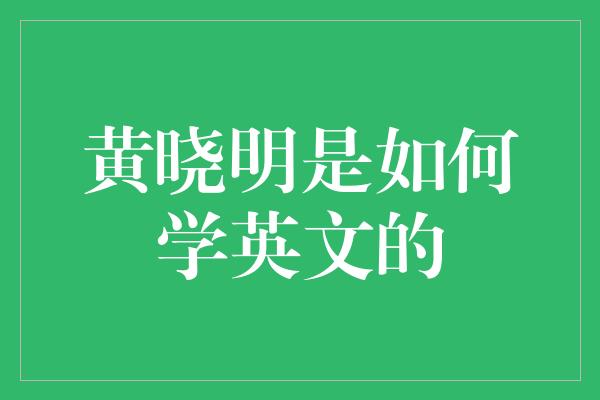 黄晓明是如何学英文的